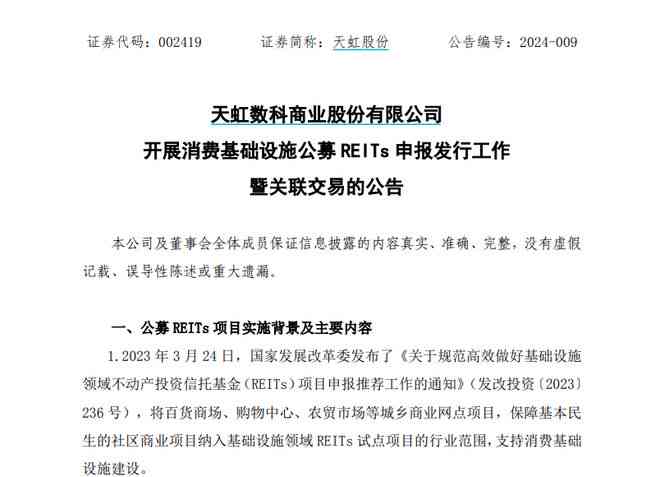 证券代码：002419　　证券简称：天虹股份　　公告编号：2024-009

天虹数科商业股份有限公司
开展消费基础设施公募 REITs 申报发行工作
暨关联交易的公告

本公司及董事会全体成员保证信息披露的内容真实、准确、完整，没有虚假记载、误导性陈述或重大遗漏。

一、公募 REITs 项目实施背景及主要内容

1.2023 年 3 月 24 日，国家发展改革委发布了《关于规范高效做好基础设施领域不动产投资信托基金（REITs）项目申报推荐工作的通知》（发改投资〔2023〕236 号），将百货商场、购物中心、农贸市场等城乡商业网点项目，保障基本民生的社区商业项目纳入基础设施领域 REITs 试点项目的行业范围，支持消费基础设施建设。